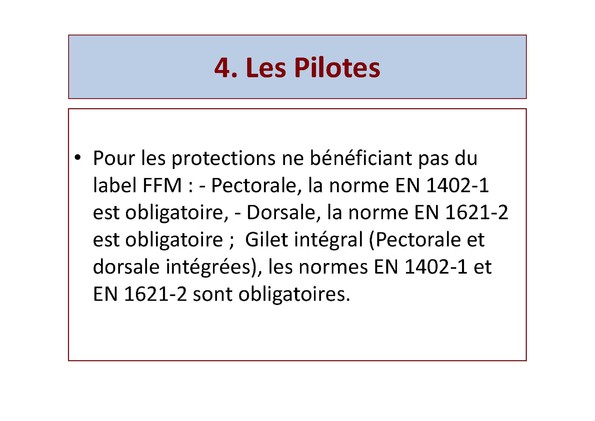 4. Les Pilotes

• Pour les protections ne bénéficiant pas du label FFM : - Pectorale, la norme EN 1402-1 est obligatoire, - Dorsale, la norme EN 1621-2 est obligatoire ; Gilet intégral (Pectorale et dorsale intégrées), les normes EN 1402-1 et EN 1621-2 sont obligatoires.